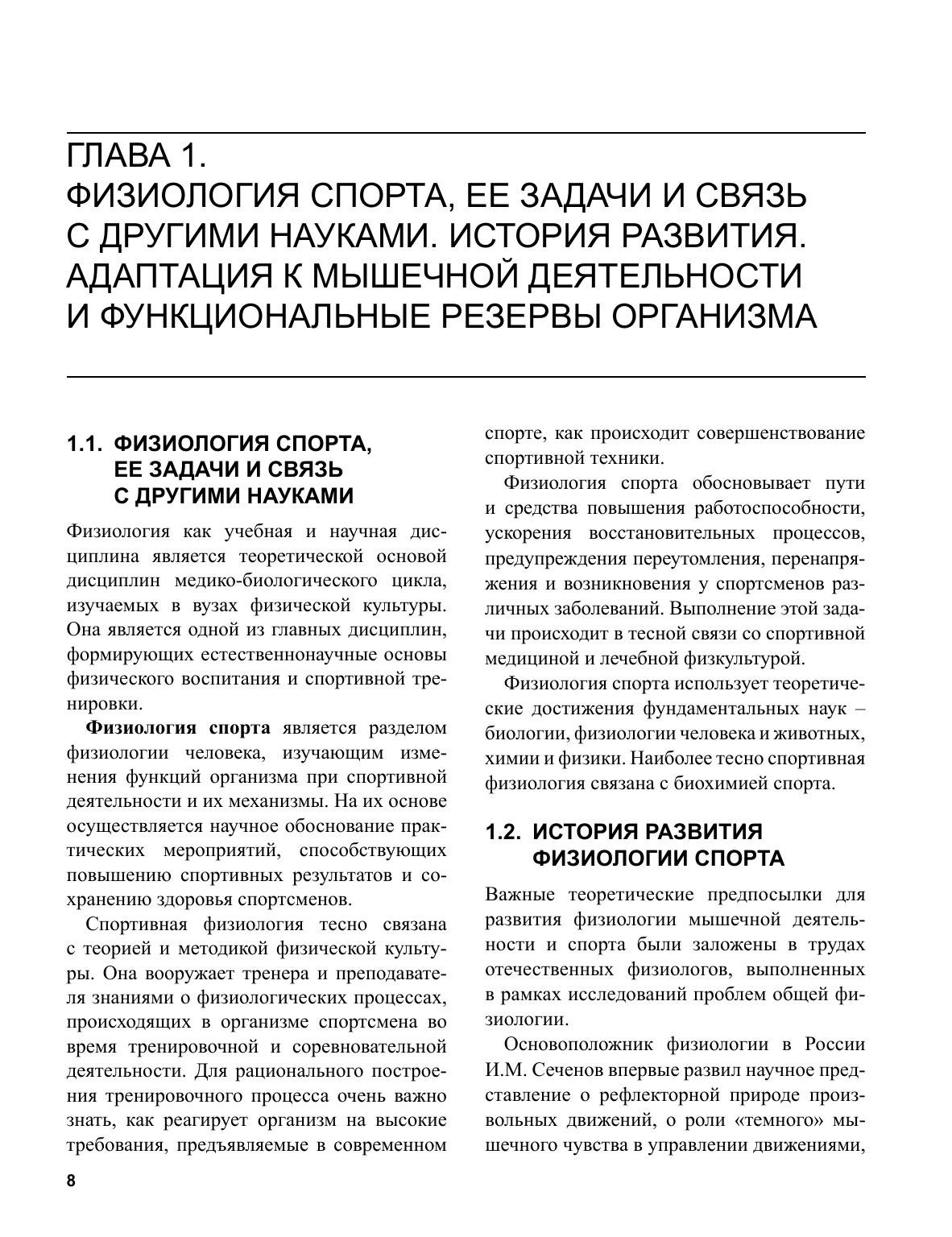 ГЛАВА 1.
ФИЗИОЛОГИЯ СПОРТА, ЕЕ ЗАДАЧИ И СВЯЗЬ С ДРУГИМИ НАУКАМИ. ИСТОРИЯ РАЗВИТИЯ. АДАПТАЦИЯ К МЫШЕЧНОЙ ДЕЯТЕЛЬНОСТИ И ФУНКЦИОНАЛЬНЫЕ РЕЗЕРВЫ ОРГАНИЗМА

1.1. ФИЗИОЛОГИЯ СПОРТА, ЕЕ ЗАДАЧИ И СВЯЗЬ С ДРУГИМИ НАУКАМИ

Физиология как учебная и научная дисциплина является теоретической основой дисциплин медико-биологического цикла, изучаемых в вузах физической культуры. Она является одной из главных дисциплин, формирующих естественнонаучные основы физического воспитания и спортивной тренировки.

Физиология спорта является разделом физиологии человека, изучающим изменения функций организма при спортивной деятельности и их механизмы. На их основе осуществляется научное обоснование практических мероприятий, способствующих повышению спортивных результатов и сохранению здоровья спортсменов.

Спортивная физиология тесно связана с теорией и методикой физической культуры. Она вооружает тренера и преподавателя знаниями о физиологических процессах, происходящих в организме спортсмена во время тренировочной и соревновательной деятельности. Для рационального построения тренировочного процесса очень важно знать, как реагирует организм на высокие требования, предъявляемые в современном спорте, как происходит совершенствование спортивной техники.

Физиология спорта обосновывает пути и средства повышения работоспособности, ускорения восстановительных процессов, предупреждения переутомления, перенапряжения и возникновения у спортсменов различных заболеваний. Выполнение этой задачи происходит в тесной связи со спортивной медициной и лечебной физкультурой.

Физиология спорта использует теоретические достижения фундаментальных наук – биологии, физиологии человека и животных, химии и физики. Наиболее тесно спортивная физиология связана с биохимией спорта.

1.2. ИСТОРИЯ РАЗВИТИЯ ФИЗИОЛОГИИ СПОРТА

Важные теоретические предпосылки для развития физиологии мышечной деятельности и спорта были заложены в трудах отечественных физиологов, выполненных в рамках исследований проблем общей физиологии.

Основоположник физиологии в России И.М. Сеченов впервые развил научное представление о рефлекторной природе произвольных движений, о роли «темного» мышечного чувства в управлении движениями,

8